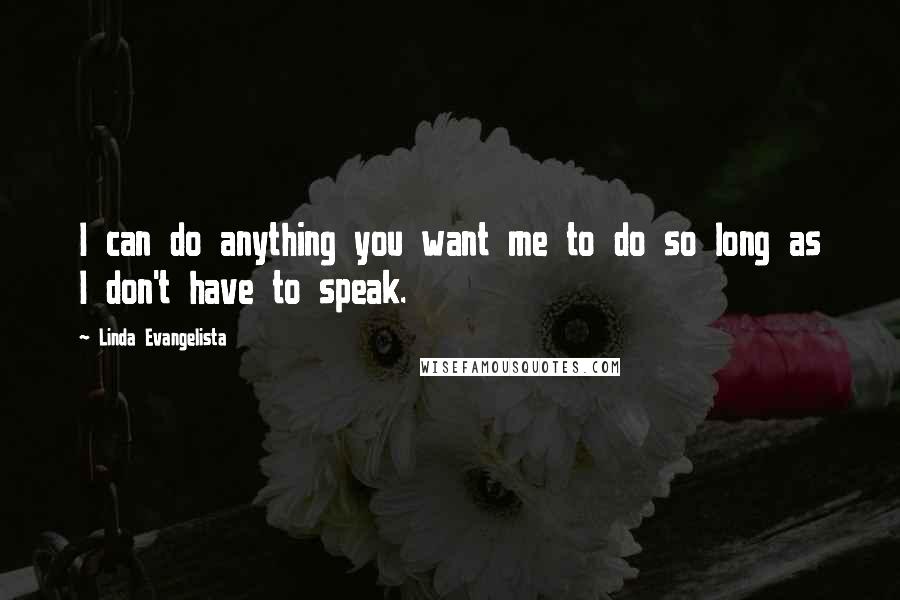 I can do anything you want me to do so long as I don't have to speak.

~ Linda Evangelista

WISEFAMOUSQUOTES.COM